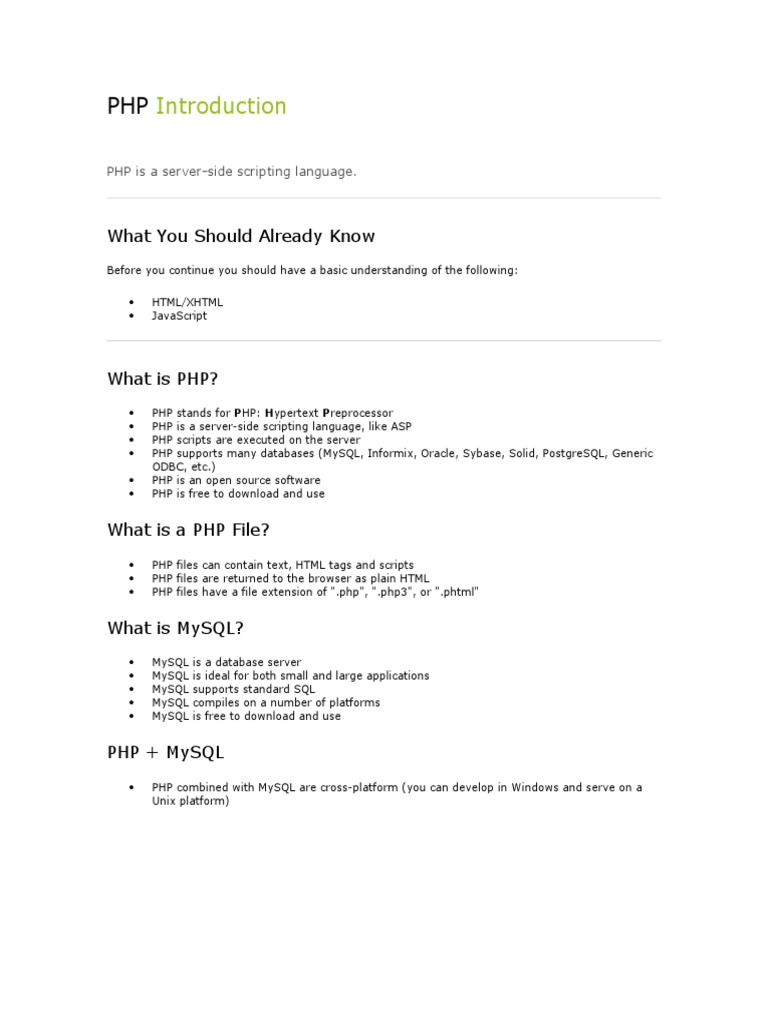 PHP Introduction

PHP is a server-side scripting language.

What You Should Already Know

Before you continue you should have a basic understanding of the following:

- HTML/XHTML
- JavaScript

What is PHP?

- PHP stands for PHP: Hypertext Preprocessor
- PHP is a server-side scripting language, like ASP
- PHP scripts are executed on the server
- PHP supports many databases (MySQL, Informix, Oracle, Sybase, Solid, PostgreSQL, Generic ODBC, etc.)
- PHP is an open source software
- PHP is free to download and use

What is a PHP File?

- PHP files can contain text, HTML tags and scripts
- PHP files are returned to the browser as plain HTML
- PHP files have a file extension of ".php", ".php3", or ".phtml"

What is MySQL?

- MySQL is a database server
- MySQL is ideal for both small and large applications
- MySQL supports standard SQL
- MySQL compiles on a number of platforms
- MySQL is free to download and use

PHP + MySQL

- PHP combined with MySQL are cross-platform (you can develop in Windows and serve on a Unix platform)